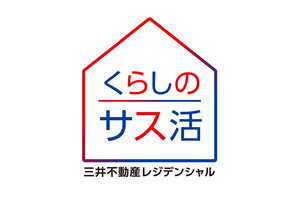 くらしの
サス活
三井不動産レジデンシャル